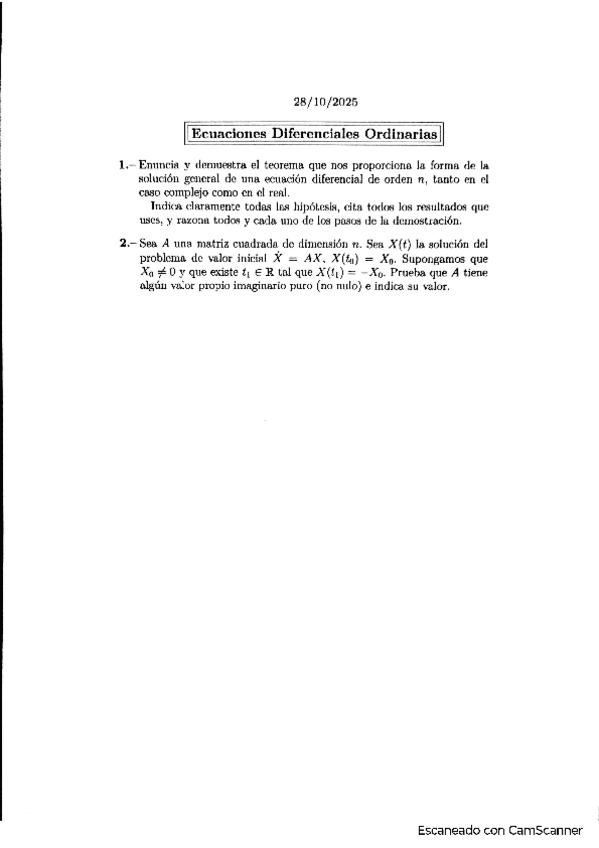 28/10/2025

Ecuaciones Diferenciales Ordinarias

1.– Enuncia y demuestra el teorema que nos proporciona la forma de la solución general de una ecuación diferencial de orden $n$, tanto en el caso complejo como en el real.

Indica claramente todas las hipótesis, cita todos los resultados que uses, y razona todos y cada uno de los pasos de la demostración.

2.– Sea $A$ una matriz cuadrada de dimensión $n$. Sea $X(t)$ la solución del problema de valor inicial $\dot{X} = AX$, $X(t_0) = X_0$. Supongamos que $X_0 \neq 0$ y que existe $t_1 \in \mathbb{R}$ tal que $X(t_1) = -X_0$. Prueba que $A$ tiene algún valor propio imaginario puro (no nulo) e indica su valor.

Escaneado con CamScanner